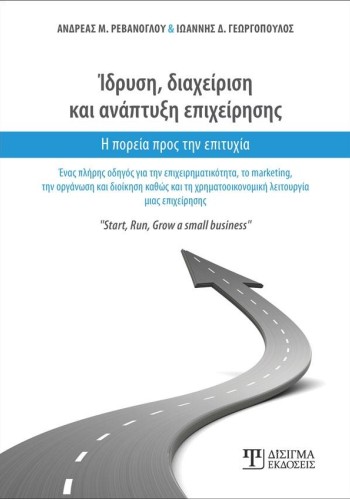 ΑΝΔΡΕΑΣ Μ. ΡΕΒΑΝΟΓΛΟΥ & ΙΩΑΝΝΗΣ Δ. ΓΕΩΡΓΟΠΟΥΛΟΣ

Ίδρυση, διαχείριση και ανάπτυξη επιχείρησης

Η πορεία προς την επιτυχία

Ένας πλήρης οδηγός για την επιχειρηματικότητα, το marketing, την οργάνωση και διοίκηση καθώς και τη χρηματοοικονομική λειτουργία μιας επιχείρησης

"Start, Run, Grow a small business"

ΔΙΣΙΓΜΑ ΕΚΔΟΣΕΙΣ